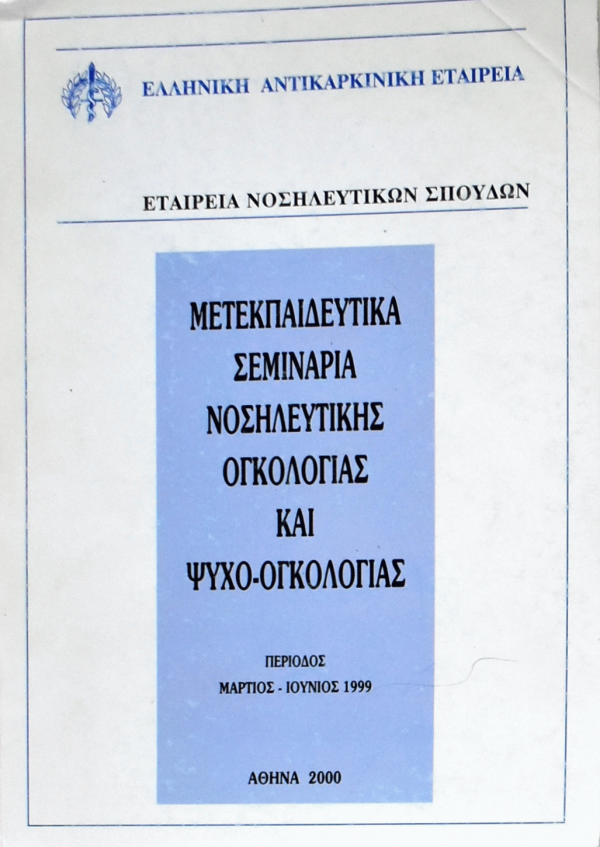 ΕΛΛΗΝΙΚΗ ΑΝΤΙΚΑΡΚΙΝΙΚΗ ΕΤΑΙΡΕΙΑ

ΕΤΑΙΡΕΙΑ ΝΟΣΗΛΕΥΤΙΚΩΝ ΣΠΟΥΔΩΝ

ΜΕΤΕΚΠΑΙΔΕΥΤΙΚΑ ΣΕΜΙΝΑΡΙΑ ΝΟΣΗΛΕΥΤΙΚΗΣ ΟΓΚΟΛΟΓΙΑΣ ΚΑΙ ΨΥΧΟ-ΟΓΚΟΛΟΓΙΑΣ

ΠΕΡΙΟΔΟΣ
ΜΑΡΤΙΟΣ - ΙΟΥΝΙΟΣ 1999

ΑΘΗΝΑ 2000